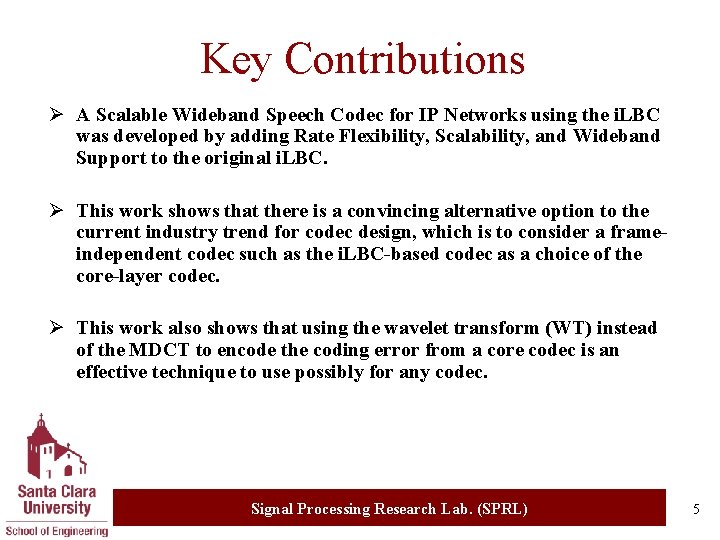 Key Contributions

➢ A Scalable Wideband Speech Codec for IP Networks using the iLBC was developed by adding Rate Flexibility, Scalability, and Wideband Support to the original iLBC.

➢ This work shows that there is a convincing alternative option to the current industry trend for codec design, which is to consider a frame-independent codec such as the iLBC-based codec as a choice of the core-layer codec.

➢ This work also shows that using the wavelet transform (WT) instead of the MDCT to encode the coding error from a core codec is an effective technique to use possibly for any codec.

Santa Clara University
School of Engineering

Signal Processing Research Lab. (SPRL)

5